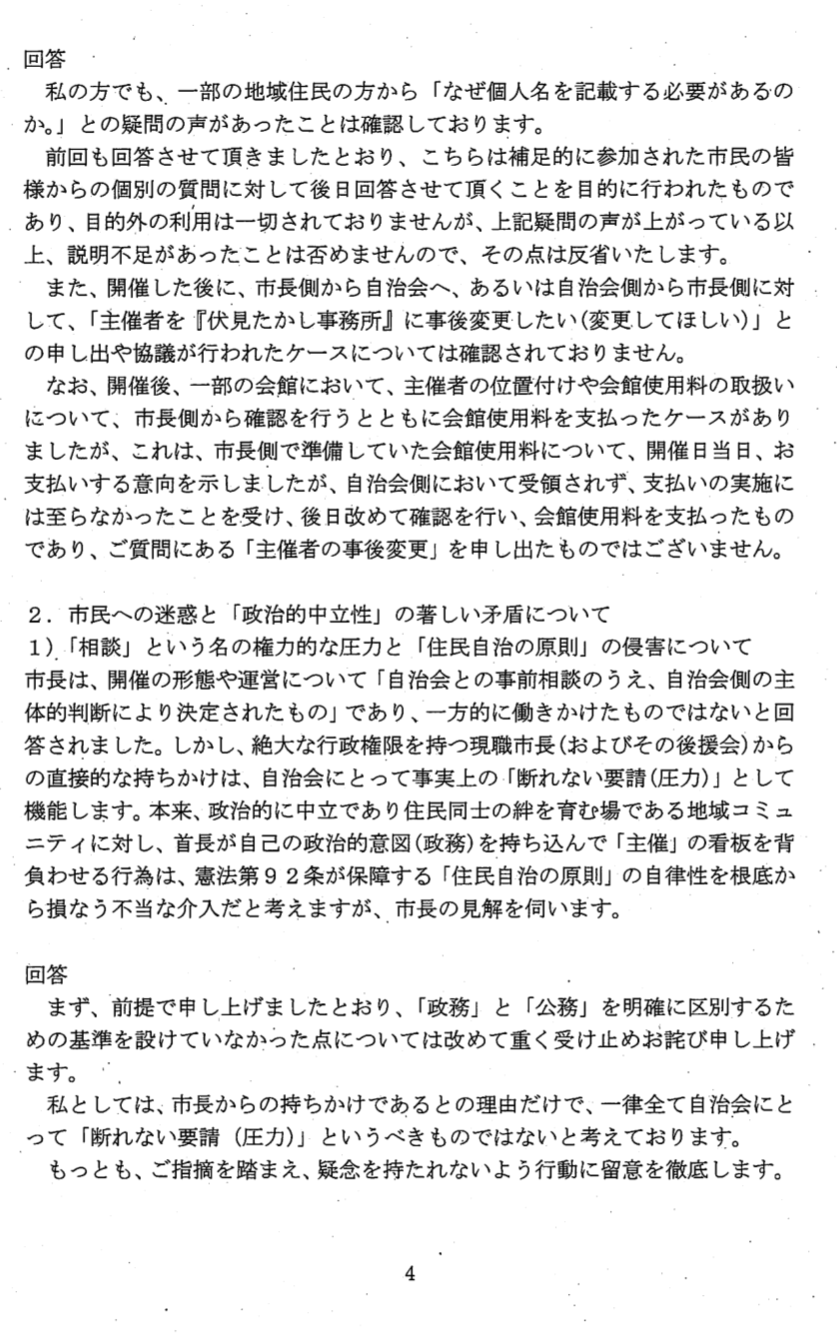 回答

私の方でも、一部の地域住民の方から「なぜ個人名を記載する必要があるのか。」との疑問の声があったことは確認しております。

前回も回答させて頂きましたとおり、こちらは補足的に参加された市民の皆様からの個別の質問に対して後日回答させて頂くことを目的に行われたものであり、目的外の利用は一切されておりませんが、上記疑問の声が上がっている以上、説明不足があったことは否めませんので、その点は反省いたします。

また、開催した後に、市長側から自治会へ、あるいは自治会側から市長側に対して、「主催者を『伏見たかし事務所』に事後変更したい(変更してほしい)」との申し出や協議が行われたケースについては確認されておりません。

なお、開催後、一部の会館において、主催者の位置付けや会館使用料の取扱いについて、市長側から確認を行うとともに会館使用料を支払ったケースがありましたが、これは、市長側で準備していた会館使用料について、開催日当日、お支払いする意向を示しましたが、自治会側において受領されず、支払いの実施には至らなかったことを受け、後日改めて確認を行い、会館使用料を支払ったものであり、ご質問にある「主催者の事後変更」を申し出たものではございません。

2．市民への迷惑と「政治的中立性」の著しい矛盾について
1）「相談」という名の権力的な圧力と「住民自治の原則」の侵害について
市長は、開催の形態や運営について「自治会との事前相談のうえ、自治会側の主体的判断により決定されたもの」であり、一方的に働きかけたものではないと回答されました。しかし、絶大な行政権限を持つ現職市長(およびその後援会)からの直接的な持ちかけは、自治会にとって事実上の「断れない要請(圧力)」として機能します。本来、政治的に中立であり住民同士の絆を育む場である地域コミュニティに対し、首長が自己の政治的意図(政務)を持ち込んで「主催」の看板を背負わせる行為は、憲法第92条が保障する「住民自治の原則」の自律性を根底から損なう不当な介入だと考えますが、市長の見解を伺います。

回答

まず、前提で申し上げましたとおり、「政務」と「公務」を明確に区別するための基準を設けていなかった点については改めて重く受け止めお詫び申し上げます。

私としては、市長からの持ちかけであるとの理由だけで、一律全て自治会にとって「断れない要請(圧力)」というべきものではないと考えております。

もっとも、ご指摘を踏まえ、疑念を持たれないよう行動に留意を徹底します。

4